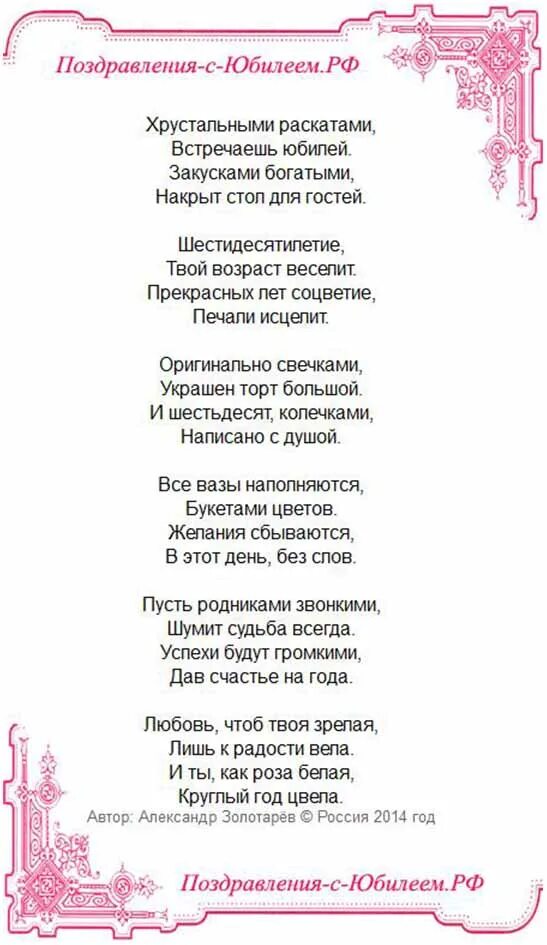 Поздравления-с-Юбилеем.РФ

Хрустальными раскатами,
Встречаешь юбилей.
Закусками богатыми,
Накрыт стол для гостей.

Шестидесятилетие,
Твой возраст веселит.
Прекрасных лет соцветие,
Печали исцелит.

Оригинально свечками,
Украшен торт большой.
И шестьдесят, колечками,
Написано с душой.

Все вазы наполняются,
Букетами цветов.
Желания сбываются,
В этот день, без слов.

Пусть родниками звонкими,
Шумит судьба всегда.
Успехи будут громкими,
Дав счастье на года.

Любовь, чтоб твоя зрелая,
Лишь к радости вела.
И ты, как роза белая,
Круглый год цвела.

Автор: Александр Золотарёв © Россия 2014 год

Поздравления-с-Юбилеем.РФ